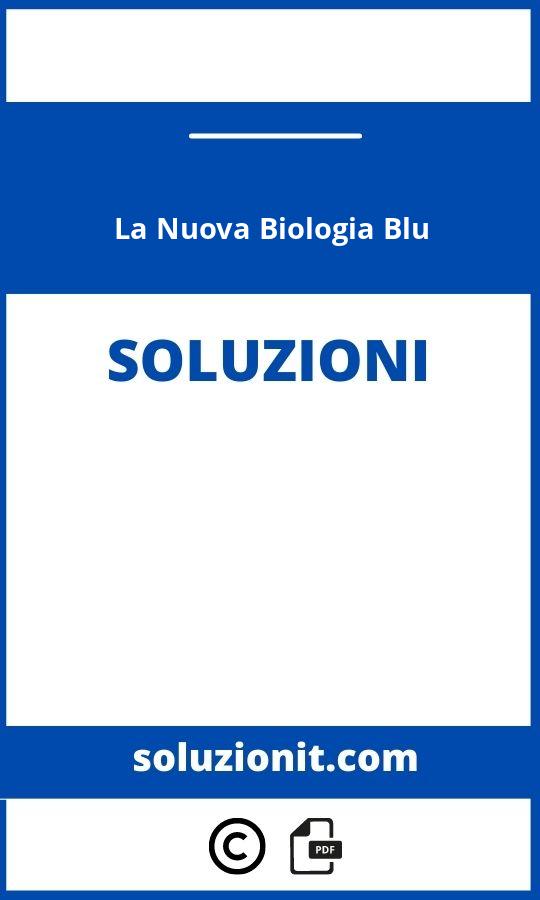 La Nuova Biologia Blu

SOLUZIONI

soluzionit.com

©

PDF